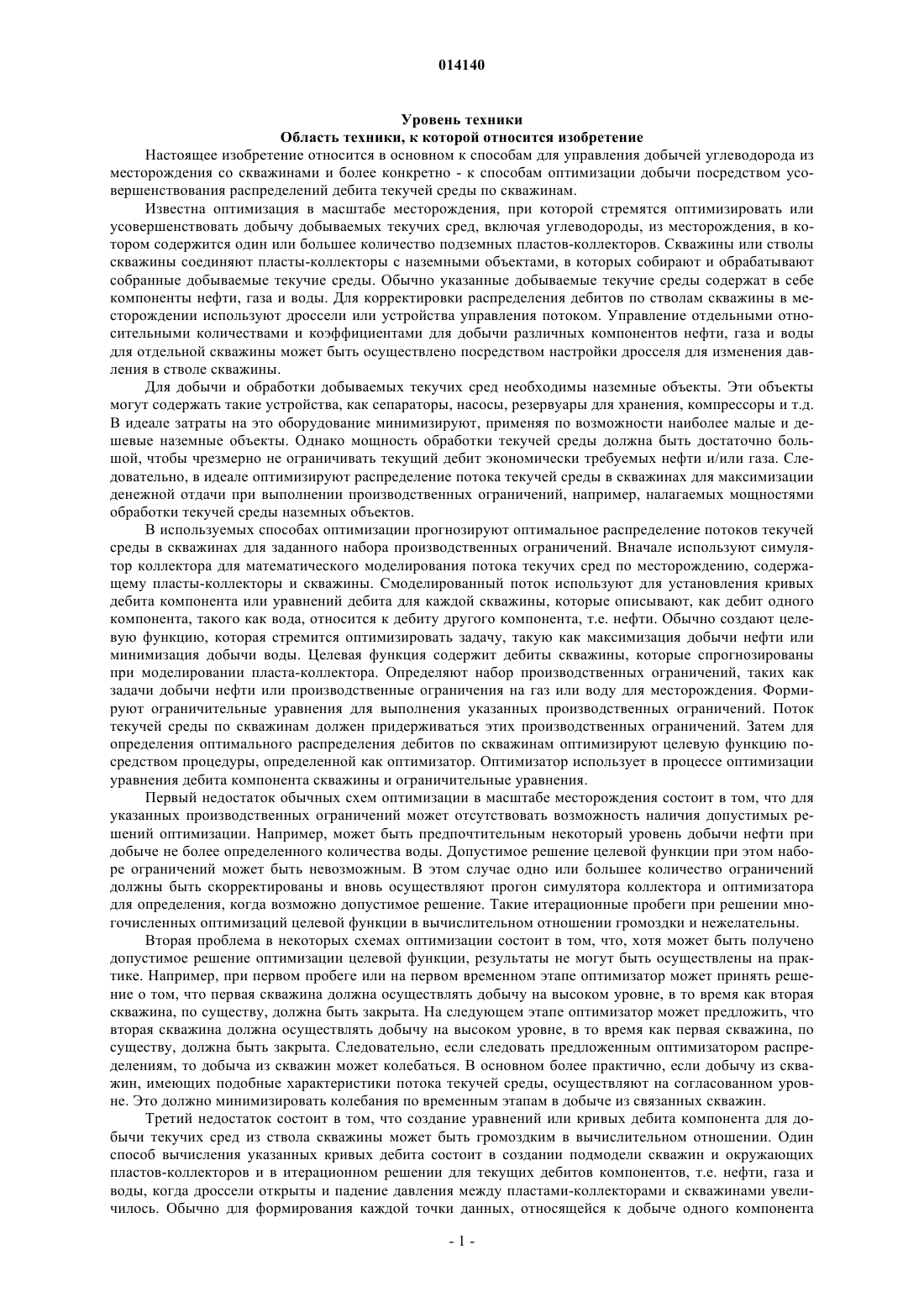 014140

Уровень техники
Область техники, к которой относится изобретение

Настоящее изобретение относится в основном к способам для управления добычей углеводорода из месторождения со скважинами и более конкретно - к способам оптимизации добычи посредством усовершенствования распределений дебита текучей среды по скважинам.

Известна оптимизация в масштабе месторождения, при которой стремятся оптимизировать или усовершенствовать добычу добываемых текучих сред, включая углеводороды, из месторождения, в котором содержится один или большее количество подземных пластов-коллекторов. Скважины или стволы скважины соединяют пласты-коллекторы с наземными объектами, в которых собирают и обрабатывают собранные добываемые текучие среды. Обычно указанные добываемые текучие среды содержат в себе компоненты нефти, газа и воды. Для корректировки распределения дебитов по стволам скважины в месторождении используют дроссели или устройства управления потоком. Управление отдельными относительными количествами и коэффициентами для добычи различных компонентов нефти, газа и воды для отдельной скважины может быть осуществлено посредством настройки дросселя для изменения давления в стволе скважины.

Для добычи и обработки добываемых текучих сред необходимы наземные объекты. Эти объекты могут содержать такие устройства, как сепараторы, насосы, резервуары для хранения, компрессоры и т.д. В идеале затраты на это оборудование минимизируют, применяя по возможности наиболее малые и дешевые наземные объекты. Однако мощность обработки текучей среды должна быть достаточно большой, чтобы чрезмерно не ограничивать текущий дебит экономически требуемых нефти и/или газа. Следовательно, в идеале оптимизируют распределение потока текучей среды в скважинах для максимизации денежной отдачи при выполнении производственных ограничений, например, налагаемых мощностями обработки текучей среды наземных объектов.

В используемых способах оптимизации прогнозируют оптимальное распределение потоков текучей среды в скважинах для заданного набора производственных ограничений. Вначале используют симулятор коллектора для математического моделирования потока текучих сред по месторождению, содержащему пласты-коллекторы и скважины. Смоделированный поток используют для установления кривых дебита компонента или уравнений дебита для каждой скважины, которые описывают, как дебит одного компонента, такого как вода, относится к дебиту другого компонента, т.е. нефти. Обычно создают целевую функцию, которая стремится оптимизировать задачу, такую как максимизация добычи нефти или минимизация добычи воды. Целевая функция содержит дебиты скважины, которые спрогнозированы при моделировании пласта-коллектора. Определяют набор производственных ограничений, таких как задачи добычи нефти или производственные ограничения на газ или воду для месторождения. Формируют ограничительные уравнения для выполнения указанных производственных ограничений. Поток текучей среды по скважинам должен придерживаться этих производственных ограничений. Затем для определения оптимального распределения дебитов по скважинам оптимизируют целевую функцию посредством процедуры, определенной как оптимизатор. Оптимизатор использует в процессе оптимизации уравнения дебита компонента скважины и ограничительные уравнения.

Первый недостаток обычных схем оптимизации в масштабе месторождения состоит в том, что для указанных производственных ограничений может отсутствовать возможность наличия допустимых решений оптимизации. Например, может быть предпочтительным некоторый уровень добычи нефти при добыче не более определенного количества воды. Допустимое решение целевой функции при этом наборе ограничений может быть невозможным. В этом случае одно или большее количество ограничений должны быть скорректированы и вновь осуществляют прогон симулятора коллектора и оптимизатора для определения, когда возможно допустимое решение. Такие итерационные пробеги при решении многочисленных оптимизаций целевой функции в вычислительном отношении громоздки и нежелательны.

Вторая проблема в некоторых схемах оптимизации состоит в том, что, хотя может быть получено допустимое решение оптимизации целевой функции, результаты не могут быть осуществлены на практике. Например, при первом пробеге или на первом временном этапе оптимизатор может принять решение о том, что первая скважина должна осуществлять добычу на высоком уровне, в то время как вторая скважина, по существу, должна быть закрыта. На следующем этапе оптимизатор может предложить, что вторая скважина должна осуществлять добычу на высоком уровне, в то время как первая скважина, по существу, должна быть закрыта. Следовательно, если следовать предложенным оптимизатором распределениям, то добыча из скважин может колебаться. В основном более практично, если добычу из скважин, имеющих подобные характеристики потока текучей среды, осуществляют на согласованном уровне. Это должно минимизировать колебания по временным этапам в добыче из связанных скважин.

Третий недостаток состоит в том, что создание уравнений или кривых дебита компонента для добычи текучих сред из ствола скважины может быть громоздким в вычислительном отношении. Один способ вычисления указанных кривых дебита состоит в создании подмодели скважин и окружающих пластов-коллекторов и в итерационном решении для текущих дебитов компонентов, т.е. нефти, газа и воды, когда дроссели открыты и падение давления между пластами-коллекторами и скважинами увеличилось. Обычно для формирования каждой точки данных, относящейся к добыче одного компонента

- 1 -